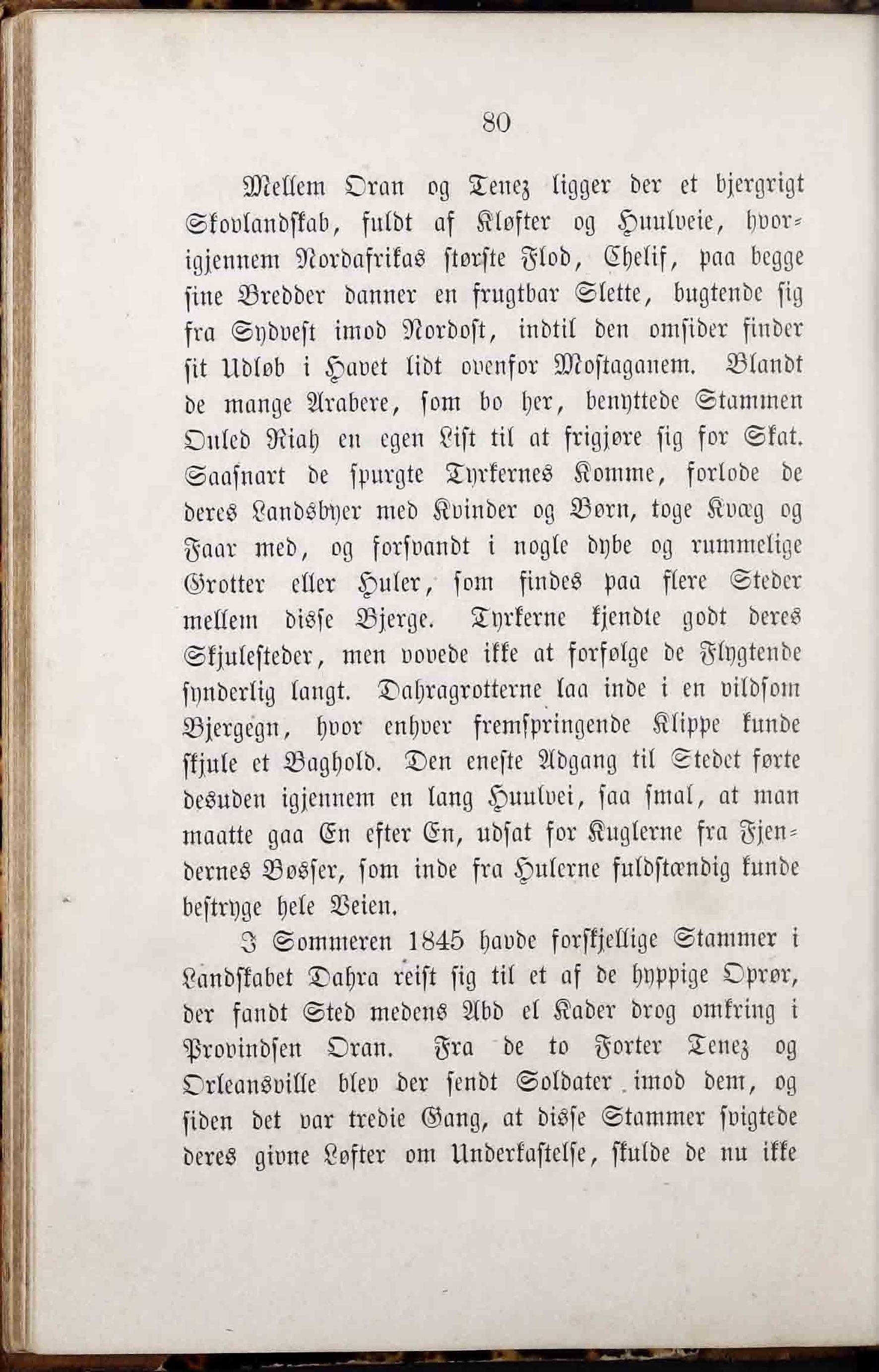 80

Mellem Oran og Tenez ligger der et bjergrigt Skovlandskab, fuldt af Kløfter og Huulveie, hvorigjennem Nordafrikas største Flod, Chelif, paa begge sine Bredder danner en frugtbar Slette, bugtende sig fra Sydvest imod Nordost, indtil den omsider finder sit Udløb i Havet lidt ovenfor Mostaganem. Blandt de mange Arabere, som bo her, benyttede Stammen Ouled Riah en egen List til at frigjøre sig for Skat. Saasnart de spurgte Tyrkernes Komme, forlode de deres Landsbyer med Kvinder og Børn, toge Kvæg og Faar med, og forsvandt i nogle dybe og rummelige Grotter eller Huler, som findes paa flere Steder mellem disse Bjerge. Tyrkerne kjendte godt deres Skjulesteder, men vovede ikke at forfølge de Flygtende synderlig langt. Dahragrotterne laa inde i en vildsom Bjergegn, hvor enhver fremspringende Klippe kunde skjule et Baghold. Den eneste Adgang til Stedet førte desuden igjennem en lang Huulvei, saa smal, at man maatte gaa En efter En, udsat for Kuglerne fra Fjendernes Bøsser, som inde fra Hulerne fuldstændig kunde bestryge hele Veien.

I Sommeren 1845 havde forskjellige Stammer i Landskabet Dahra reist sig til et af de hyppige Oprør, der fandt Sted medens Abd el Kader drog omkring i Provindsen Oran. Fra de to Forter Tenez og Orleansville blev der sendt Soldater imod dem, og siden det var tredie Gang, at disse Stammer svigtede deres givne Løfter om Underkastelse, skulde de nu ikke